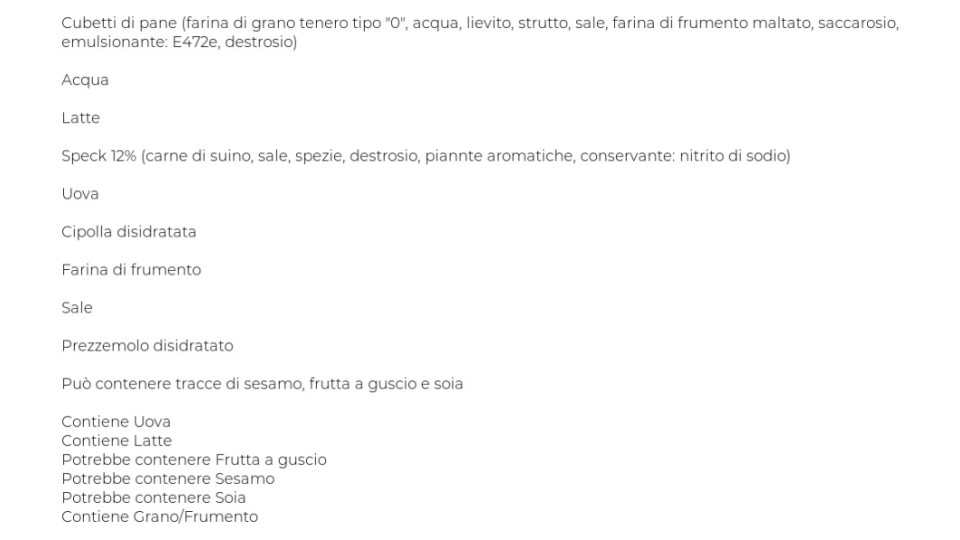 Cubetti di pane (farina di grano tenero tipo "0", acqua, lievito, strutto, sale, farina di frumento maltato, saccarosio, emulsionante: E472e, destrosio)

Acqua

Latte

Speck 12% (carne di suino, sale, spezie, destrosio, piannte aromatiche, conservante: nitrito di sodio)

Uova

Cipolla disidratata

Farina di frumento

Sale

Prezzemolo disidratato

Può contenere tracce di sesamo, frutta a guscio e soia

Contiene Uova
Contiene Latte
Potrebbe contenere Frutta a guscio
Potrebbe contenere Sesamo
Potrebbe contenere Soia
Contiene Grano/Frumento